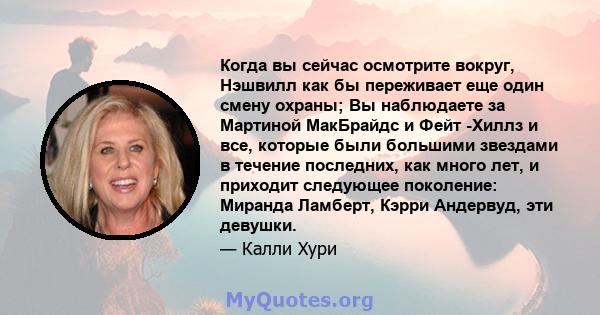 Когда вы сейчас осмотрите вокруг, Нэшвилл как бы переживает еще один смену охраны; Вы наблюдаете за Мартиной МакБрайдс и Фейт -Хиллз и все, которые были большими звездами в течение последних, как много лет, и приходит следующее поколение: Миранда Ламберт, Кэрри Андервуд, эти девушки.

— Калли Хури

MyQuotes.org